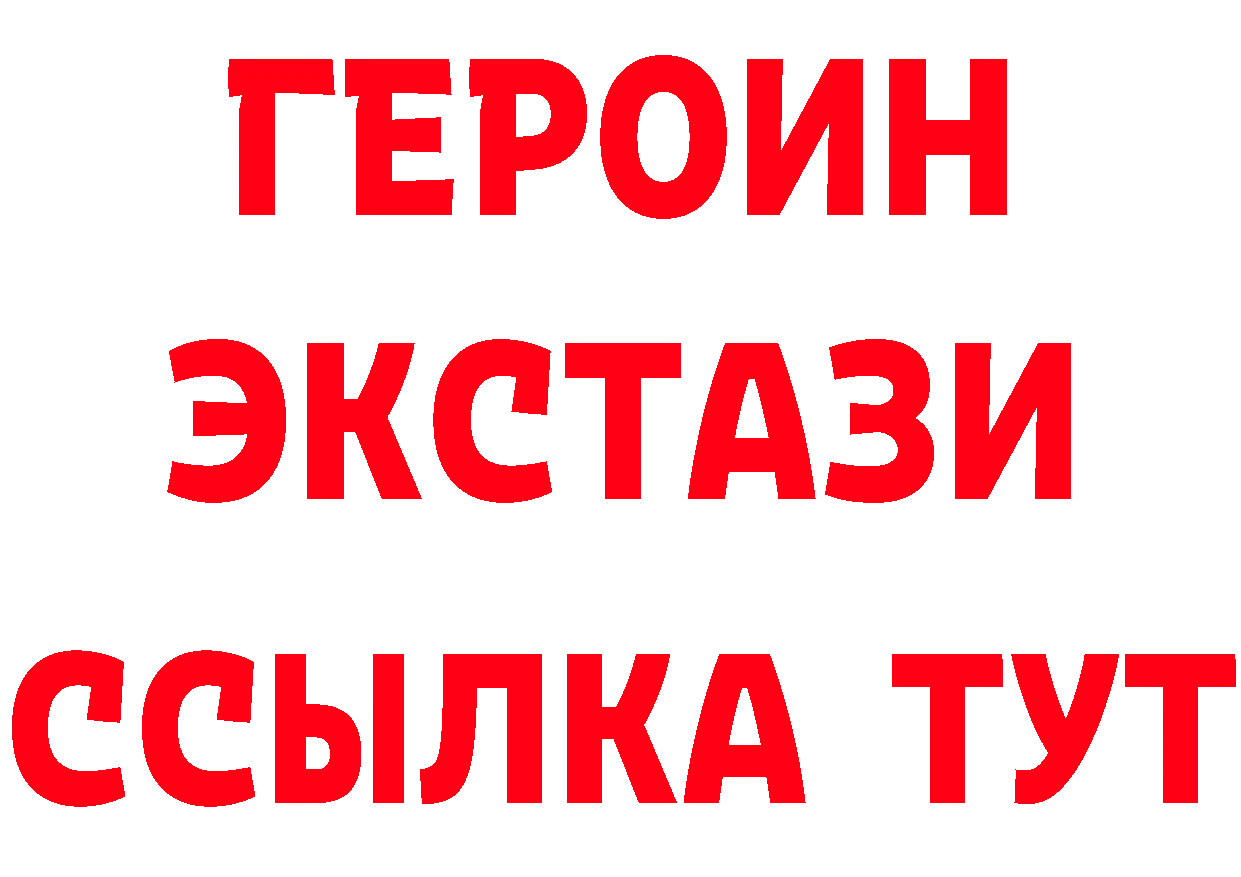 ГЕРОИН ЭКСТАЗИ ССЫЛКА ТУТ